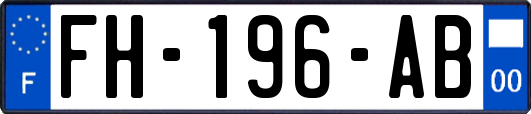 F

FH-196-AB

00